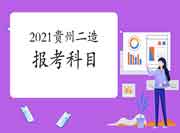 2021贵州二造
报考科目